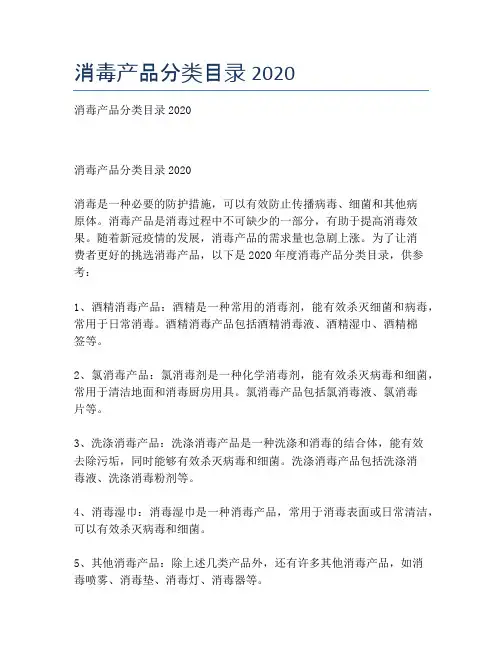 消毒产品分类目录 2020

消毒产品分类目录 2020

消毒产品分类目录 2020

消毒是一种必要的防护措施，可以有效防止传播病毒、细菌和其他病原体。消毒产品是消毒过程中不可缺少的一部分，有助于提高消毒效果。随着新冠疫情的发展，消毒产品的需求量也急剧上涨。为了让消费者更好的挑选消毒产品，以下是 2020 年度消毒产品分类目录，供参考：

1、酒精消毒产品：酒精是一种常用的消毒剂，能有效杀灭细菌和病毒，常用于日常消毒。酒精消毒产品包括酒精消毒液、酒精湿巾、酒精棉签等。

2、氯消毒产品：氯消毒剂是一种化学消毒剂，能有效杀灭病毒和细菌，常用于清洁地面和消毒厨房用具。氯消毒产品包括氯消毒液、氯消毒片等。

3、洗涤消毒产品：洗涤消毒产品是一种洗涤和消毒的结合体，能有效去除污垢，同时能够有效杀灭病毒和细菌。洗涤消毒产品包括洗涤消毒液、洗涤消毒粉剂等。

4、消毒湿巾：消毒湿巾是一种消毒产品，常用于消毒表面或日常清洁，可以有效杀灭病毒和细菌。

5、其他消毒产品：除上述几类产品外，还有许多其他消毒产品，如消毒喷雾、消毒垫、消毒灯、消毒器等。